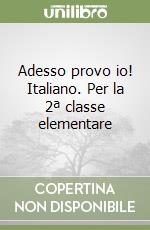 unilibro

Adesso provo io! Italiano. Per la 2ª classe elementare

COPERTINA
NON DISPONIBILE